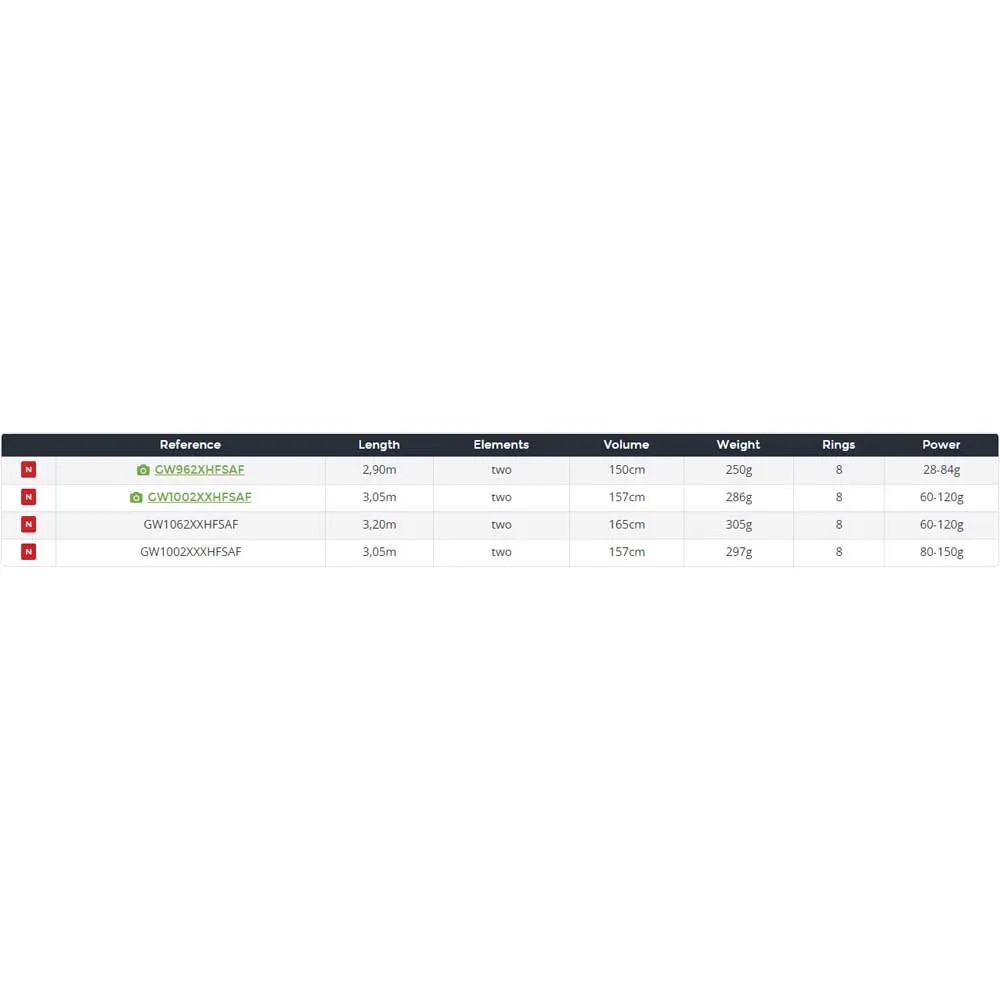 | | Reference | Length | Elements | Volume | Weight | Rings | Power |
|---|---|---|---|---|---|---|---|
| N | GW962XHFSAF | 2,90m | two | 150cm | 250g | 8 | 28-84g |
| N | GW1002XXHFSAF | 3,05m | two | 157cm | 286g | 8 | 60-120g |
| N | GW1062XXHFSAF | 3,20m | two | 165cm | 305g | 8 | 60-120g |
| N | GW1002XXXHFSAF | 3,05m | two | 157cm | 297g | 8 | 80-150g |